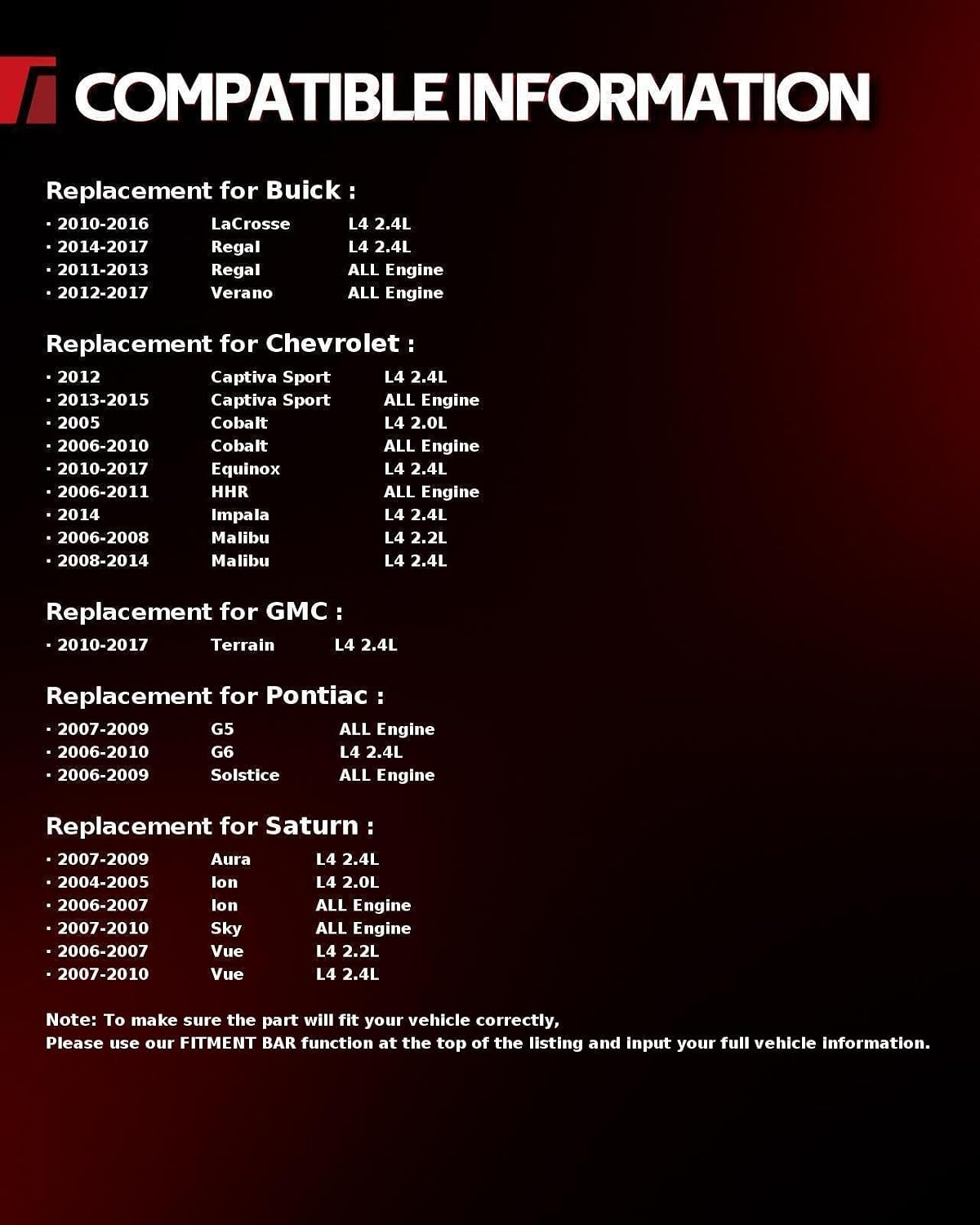 COMPATIBLE INFORMATION

Replacement for Buick :

· 2010-2016 LaCrosse L4 2.4L
· 2014-2017 Regal L4 2.4L
· 2011-2013 Regal ALL Engine
· 2012-2017 Verano ALL Engine

Replacement for Chevrolet :

· 2012 Captiva Sport L4 2.4L
· 2013-2015 Captiva Sport ALL Engine
· 2005 Cobalt L4 2.0L
· 2006-2010 Cobalt ALL Engine
· 2010-2017 Equinox L4 2.4L
· 2006-2011 HHR ALL Engine
· 2014 Impala L4 2.4L
· 2006-2008 Malibu L4 2.2L
· 2008-2014 Malibu L4 2.4L

Replacement for GMC :

· 2010-2017 Terrain L4 2.4L

Replacement for Pontiac :

· 2007-2009 G5 ALL Engine
· 2006-2010 G6 L4 2.4L
· 2006-2009 Solstice ALL Engine

Replacement for Saturn :

· 2007-2009 Aura L4 2.4L
· 2004-2005 Ion L4 2.0L
· 2006-2007 Ion ALL Engine
· 2007-2010 Sky ALL Engine
· 2006-2007 Vue L4 2.2L
· 2007-2010 Vue L4 2.4L

Note: To make sure the part will fit your vehicle correctly,
Please use our FITMENT BAR function at the top of the listing and input your full vehicle information.